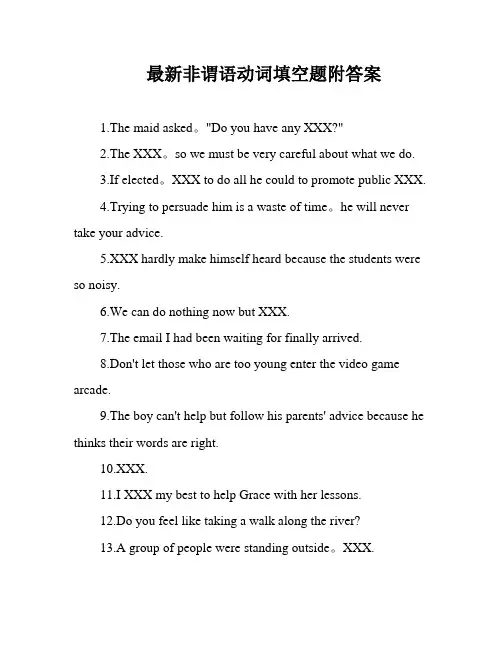 最新非谓语动词填空题附答案

1.The maid asked。"Do you have any XXX?"

2.The XXX。so we must be very careful about what we do.

3.If elected。XXX to do all he could to promote public XXX.

4.Trying to persuade him is a waste of time。he will never take your advice.

5.XXX hardly make himself heard because the students were so noisy.

6.We can do nothing now but XXX.

7.The email I had been waiting for finally arrived.

8.Don't let those who are too young enter the video game arcade.

9.The boy can't help but follow his parents' advice because he thinks their words are right.

10.XXX.

11.I XXX my best to help Grace with her lessons.

12.Do you feel like taking a walk along the river?

13.A group of people were standing outside。XXX.